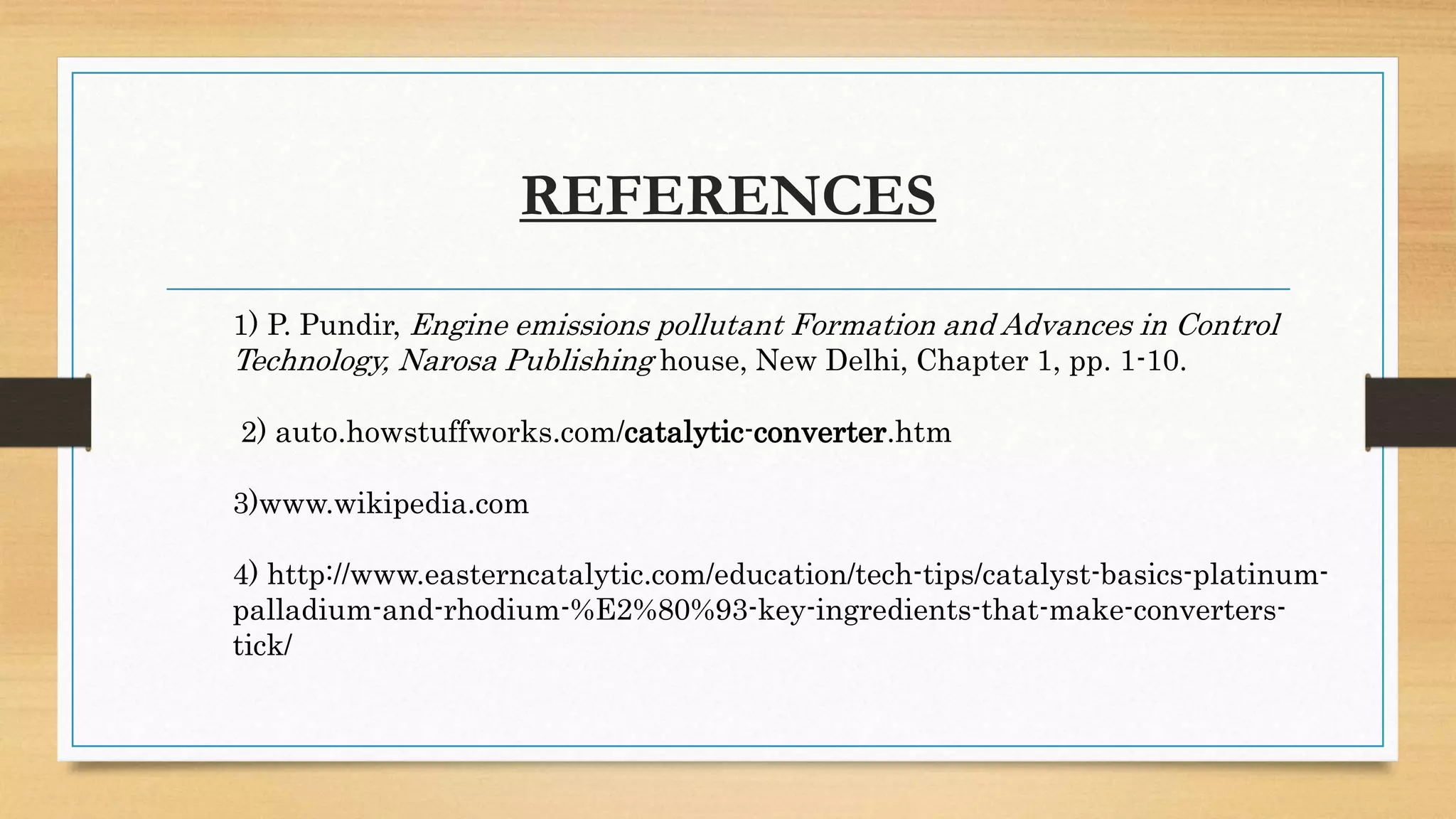 REFERENCES

1) P. Pundir, Engine emissions pollutant Formation and Advances in Control Technology, Narosa Publishing house, New Delhi, Chapter 1, pp. 1-10.

2) auto.howstuffworks.com/catalytic-converter.htm

3)www.wikipedia.com

4) http://www.easterncatalytic.com/education/tech-tips/catalyst-basics-platinum-palladium-and-rhodium-%E2%80%93-key-ingredients-that-make-converters-tick/